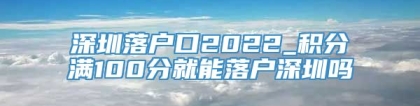 深圳落户口2022_积分满100分就能落户深圳吗